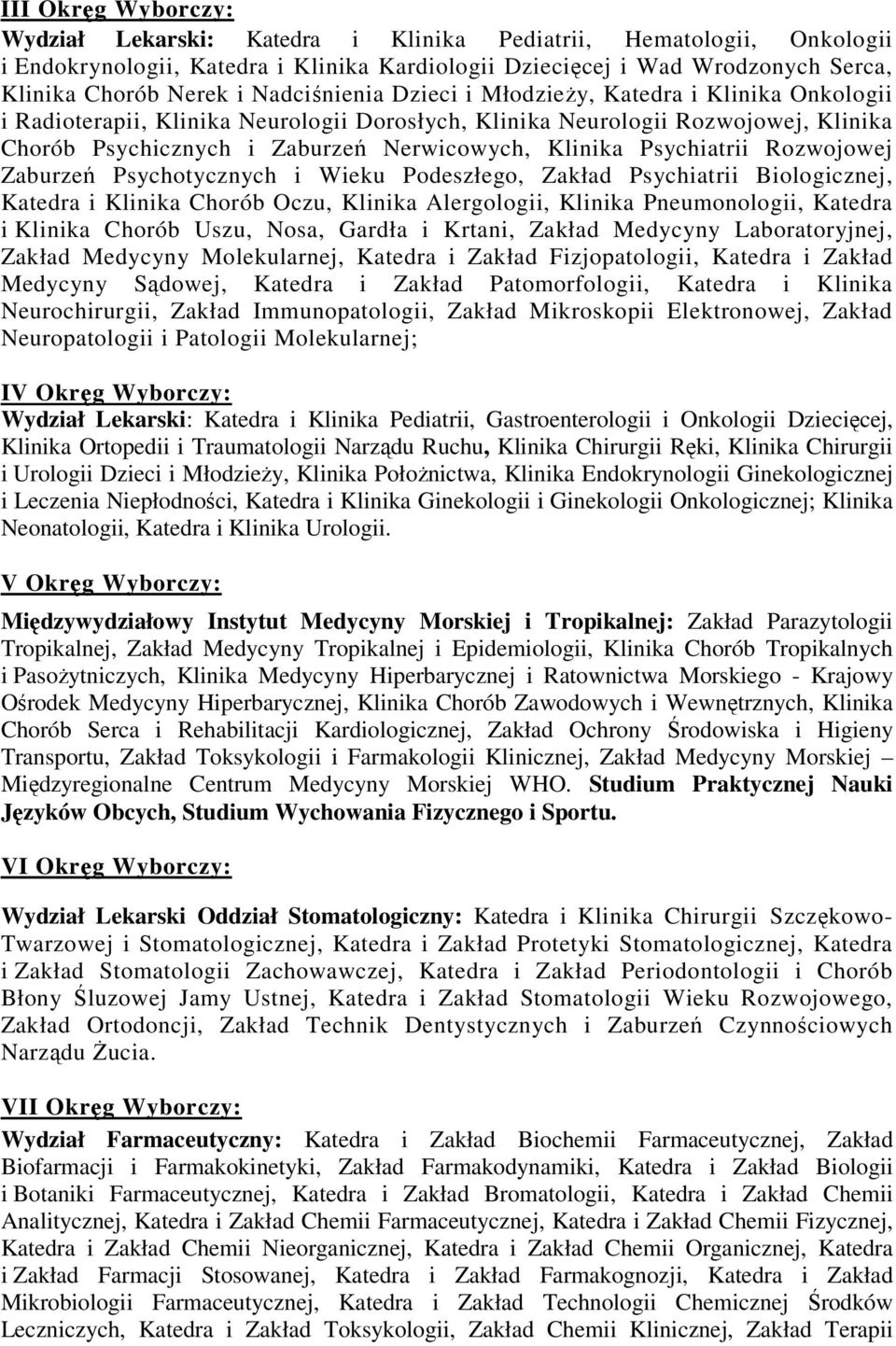 III Okręg Wyborczy:

Wydział Lekarski: Katedra i Klinika Pediatrii, Hematologii, Onkologii i Endokrynologii, Katedra i Klinika Kardiologii Dziecięcej i Wad Wrodzonych Serca, Klinika Chorób Nerek i Nadciśnienia Dzieci i Młodzieży, Katedra i Klinika Onkologii i Radioterapii, Klinika Neurologii Dorosłych, Klinika Neurologii Rozwojowej, Klinika Chorób Psychicznych i Zaburzeń Nerwicowych, Klinika Psychiatrii Rozwojowej Zaburzeń Psychotycznych i Wieku Podeszłego, Zakład Psychiatrii Biologicznej, Katedra i Klinika Chorób Oczu, Klinika Alergologii, Klinika Pneumonologii, Katedra i Klinika Chorób Uszu, Nosa, Gardła i Krtani, Zakład Medycyny Laboratoryjnej, Zakład Medycyny Molekularnej, Katedra i Zakład Fizjopatologii, Katedra i Zakład Medycyny Sądowej, Katedra i Zakład Patomorfologii, Katedra i Klinika Neurochirurgii, Zakład Immunopatologii, Zakład Mikroskopii Elektronowej, Zakład Neuropatologii i Patologii Molekularnej;

IV Okręg Wyborczy:

Wydział Lekarski: Katedra i Klinika Pediatrii, Gastroenterologii i Onkologii Dziecięcej, Klinika Ortopedii i Traumatologii Narządu Ruchu, Klinika Chirurgii Ręki, Klinika Chirurgii i Urologii Dzieci i Młodzieży, Klinika Położnictwa, Klinika Endokrynologii Ginekologicznej i Leczenia Niepłodności, Katedra i Klinika Ginekologii i Ginekologii Onkologicznej; Klinika Neonatologii, Katedra i Klinika Urologii.

V Okręg Wyborczy:

Międzywydziałowy Instytut Medycyny Morskiej i Tropikalnej: Zakład Parazytologii Tropikalnej, Zakład Medycyny Tropikalnej i Epidemiologii, Klinika Chorób Tropikalnych i Pasożytniczych, Klinika Medycyny Hiperbarycznej i Ratownictwa Morskiego - Krajowy Ośrodek Medycyny Hiperbarycznej, Klinika Chorób Zawodowych i Wewnętrznych, Klinika Chorób Serca i Rehabilitacji Kardiologicznej, Zakład Ochrony Środowiska i Higieny Transportu, Zakład Toksykologii i Farmakologii Klinicznej, Zakład Medycyny Morskiej – Międzyregionalne Centrum Medycyny Morskiej WHO. Studium Praktycznej Nauki Języków Obcych, Studium Wychowania Fizycznego i Sportu.

VI Okręg Wyborczy:

Wydział Lekarski Oddział Stomatologiczny: Katedra i Klinika Chirurgii Szczękowo-Twarzowej i Stomatologicznej, Katedra i Zakład Protetyki Stomatologicznej, Katedra i Zakład Stomatologii Zachowawczej, Katedra i Zakład Periodontologii i Chorób Błony Śluzowej Jamy Ustnej, Katedra i Zakład Stomatologii Wieku Rozwojowego, Zakład Ortodoncji, Zakład Technik Dentystycznych i Zaburzeń Czynnościowych Narządu Żucia.

VII Okręg Wyborczy:

Wydział Farmaceutyczny: Katedra i Zakład Biochemii Farmaceutycznej, Zakład Biofarmacji i Farmakokinetyki, Zakład Farmakodynamiki, Katedra i Zakład Biologii i Botaniki Farmaceutycznej, Katedra i Zakład Bromatologii, Katedra i Zakład Chemii Analitycznej, Katedra i Zakład Chemii Farmaceutycznej, Katedra i Zakład Chemii Fizycznej, Katedra i Zakład Chemii Nieorganicznej, Katedra i Zakład Chemii Organicznej, Katedra i Zakład Farmacji Stosowanej, Katedra i Zakład Farmakognozji, Katedra i Zakład Mikrobiologii Farmaceutycznej, Katedra i Zakład Technologii Chemicznej Środków Leczniczych, Katedra i Zakład Toksykologii, Zakład Chemii Klinicznej, Zakład Terapii